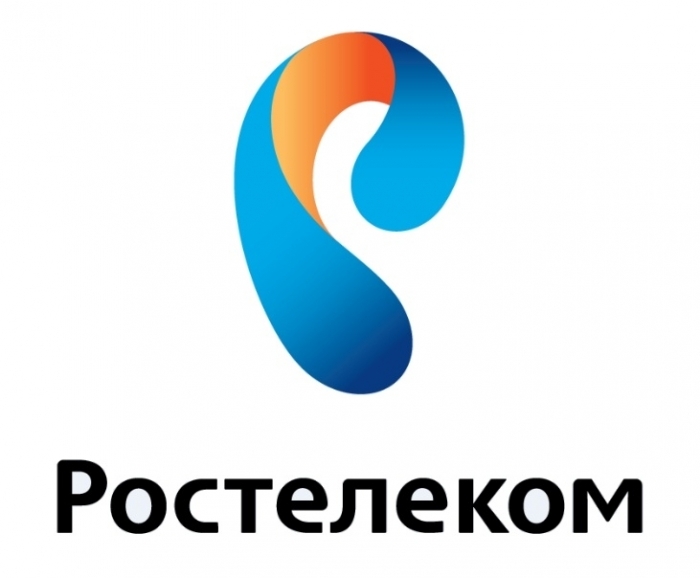 Ростелеком